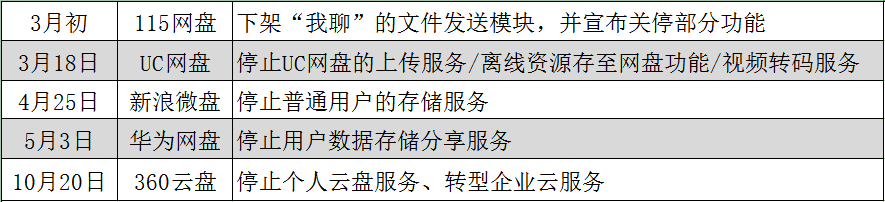 | 3月初 | 115网盘 | 下架“我聊”的文件发送模块，并宣布关停部分功能 |
|---|---|---|
| 3月18日 | UC网盘 | 停止UC网盘的上传服务/离线资源存至网盘功能/视频转码服务 |
| 4月25日 | 新浪微盘 | 停止普通用户的存储服务 |
| 5月3日 | 华为网盘 | 停止用户数据存储分享服务 |
| 10月20日 | 360云盘 | 停止个人云盘服务、转型企业云服务 |